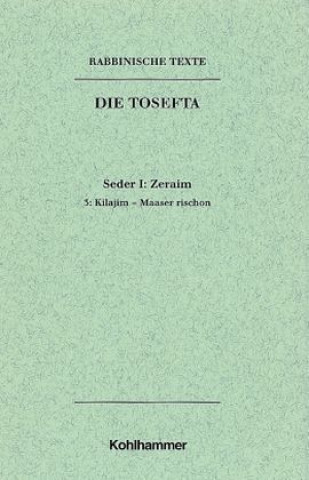 RABBINISCHE TEXTE

DIE TOSEFTA

Seder I: Zeraim

3: Kilajim – Maaser rischon

Kohlhammer